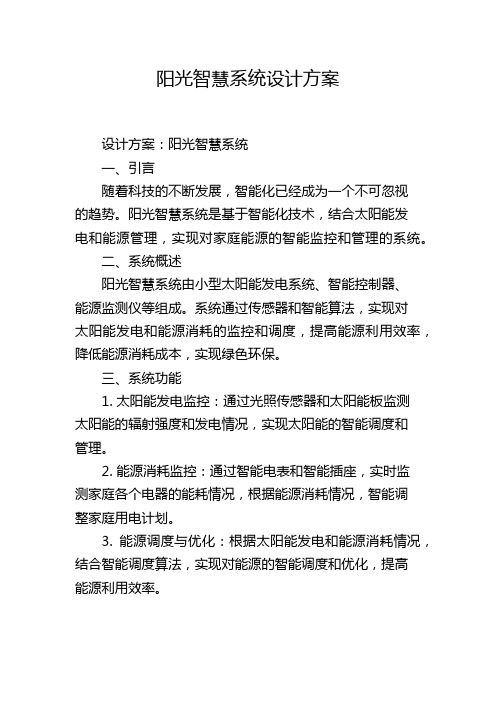 阳光智慧系统设计方案

设计方案：阳光智慧系统

一、引言

随着科技的不断发展，智能化已经成为一个不可忽视的趋势。阳光智慧系统是基于智能化技术，结合太阳能发电和能源管理，实现对家庭能源的智能监控和管理的系统。

二、系统概述

阳光智慧系统由小型太阳能发电系统、智能控制器、能源监测仪等组成。系统通过传感器和智能算法，实现对太阳能发电和能源消耗的监控和调度，提高能源利用效率，降低能源消耗成本，实现绿色环保。

三、系统功能

1. 太阳能发电监控：通过光照传感器和太阳能板监测太阳能的辐射强度和发电情况，实现太阳能的智能调度和管理。

2. 能源消耗监控：通过智能电表和智能插座，实时监测家庭各个电器的能耗情况，根据能源消耗情况，智能调整家庭用电计划。

3. 能源调度与优化：根据太阳能发电和能源消耗情况，结合智能调度算法，实现对能源的智能调度和优化，提高能源利用效率。